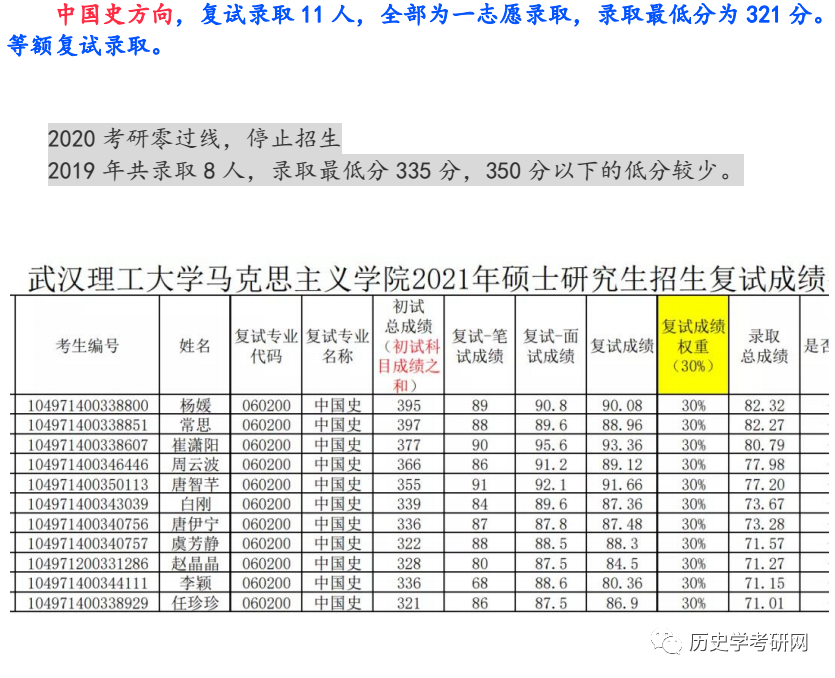 中国史方向，复试录取 11 人，全部为一志愿录取，录取最低分为 321 分。等额复试录取。

2020 考研零过线，停止招生
2019 年共录取 8 人，录取最低分 335 分，350 分以下的低分较少。

武汉理工大学马克思主义学院2021年硕士研究生招生复试成绩

| 考生编号 | 姓名 | 复试专业代码 | 复试专业名称 | 初试总成绩（初试科目成绩之和） | 复试-笔试成绩 | 复试-面试成绩 | 复试成绩 | 复试成绩权重（30%） | 录取总成绩 | 是否 |
|---|---|---|---|---|---|---|---|---|---|---|
| 104971400338800 | 杨媛 | 060200 | 中国史 | 395 | 89 | 90.8 | 90.08 | 30% | 82.32 | |
| 104971400338851 | 常思 | 060200 | 中国史 | 397 | 88 | 89.6 | 88.96 | 30% | 82.27 | |
| 104971400338607 | 崔潇阳 | 060200 | 中国史 | 377 | 90 | 95.6 | 93.36 | 30% | 80.79 | |
| 104971400346446 | 周云波 | 060200 | 中国史 | 366 | 86 | 91.2 | 89.12 | 30% | 77.98 | |
| 104971400350113 | 唐智芊 | 060200 | 中国史 | 355 | 91 | 92.1 | 91.66 | 30% | 77.20 | |
| 104971400343039 | 白刚 | 060200 | 中国史 | 339 | 84 | 89.6 | 87.36 | 30% | 73.67 | |
| 104971400340756 | 唐伊宁 | 060200 | 中国史 | 336 | 87 | 87.8 | 87.48 | 30% | 73.28 | |
| 104971400340757 | 虞芳静 | 060200 | 中国史 | 322 | 88 | 88.5 | 88.3 | 30% | 71.57 | |
| 104971200331286 | 赵晶晶 | 060200 | 中国史 | 328 | 80 | 87.5 | 84.5 | 30% | 71.27 | |
| 104971400344111 | 李颖 | 060200 | 中国史 | 336 | 68 | 88.6 | 80.36 | 30% | 71.15 | |
| 104971400338929 | 任珍珍 | 060200 | 中国史 | 321 | 86 | 87.5 | 86.9 | 30% | 71.01 | |

历史学考研网